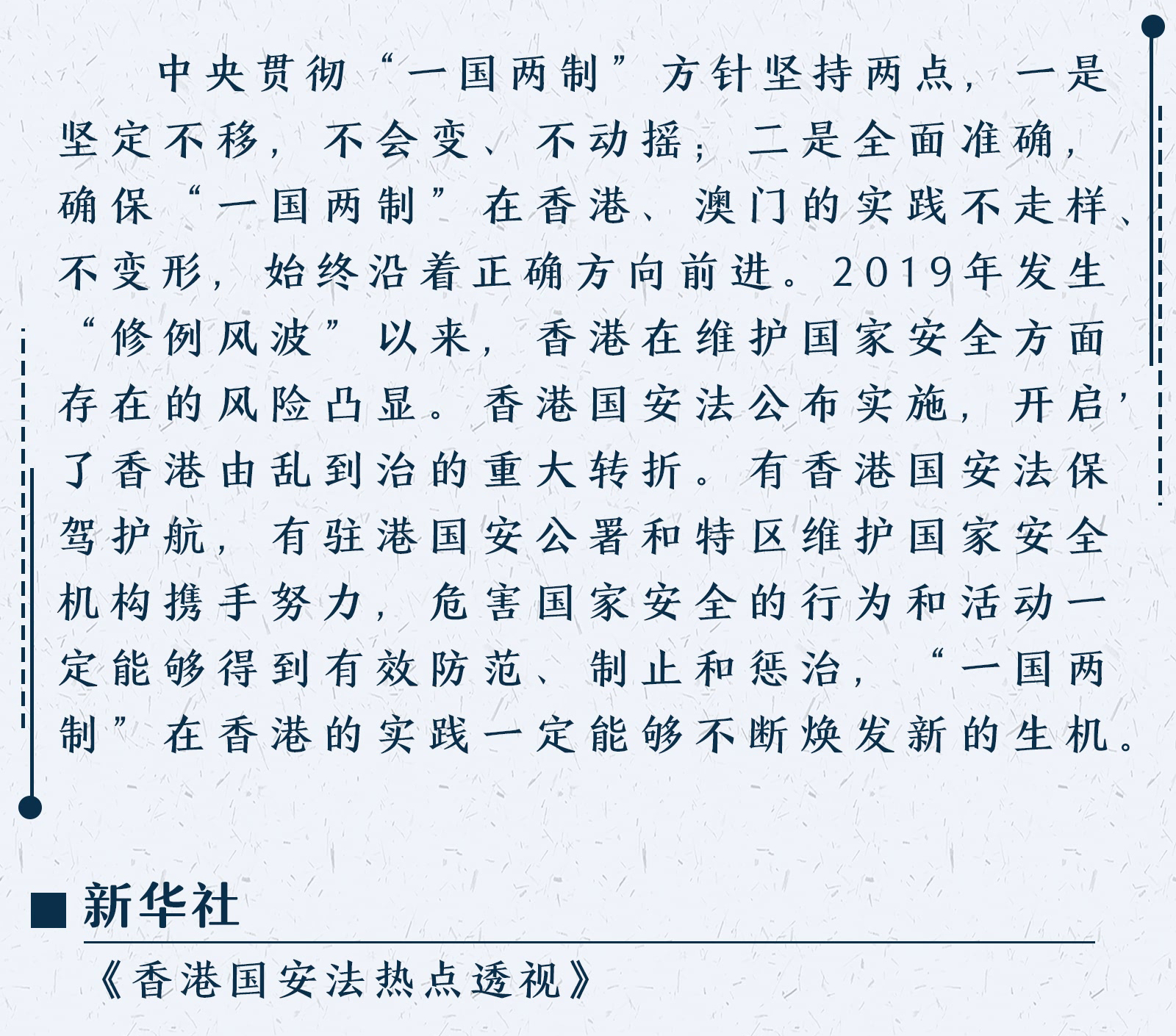 中央贯彻“一国两制”方针坚持两点，一是坚定不移，不会变、不动摇；二是全面准确，确保“一国两制”在香港、澳门的实践不走样、不变形，始终沿着正确方向前进。2019年发生“修例风波”以来，香港在维护国家安全方面存在的风险凸显。香港国安法公布实施，开启了香港由乱到治的重大转折。有香港国安法保驾护航，有驻港国安公署和特区维护国家安全机构携手努力，危害国家安全的行为和活动一定能够得到有效防范、制止和惩治，“一国两制”在香港的实践一定能够不断焕发新的生机。

新华社

《香港国安法热点透视》